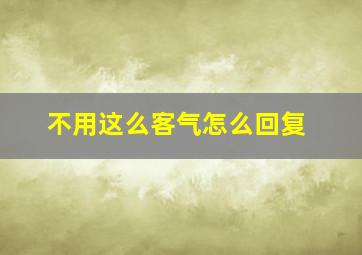 不用这么客气怎么回复